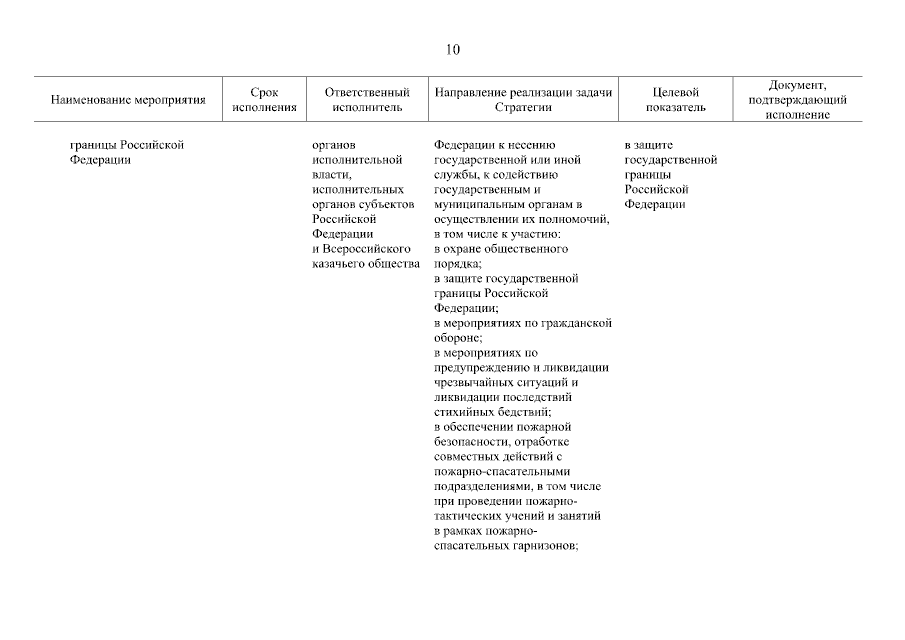 10

| Наименование мероприятия | Срок исполнения | Ответственный исполнитель | Направление реализации задачи Стратегии | Целевой показатель | Документ, подтверждающий исполнение |
|---|---|---|---|---|---|
| границы Российской Федерации | | органов исполнительной власти, исполнительных органов субъектов Российской Федерации и Всероссийского казачьего общества | Федерации к несению государственной или иной службы, к содействию государственным и муниципальным органам в осуществлении их полномочий, в том числе к участию: в охране общественного порядка; в защите государственной границы Российской Федерации; в мероприятиях по гражданской обороне; в мероприятиях по предупреждению и ликвидации чрезвычайных ситуаций и ликвидации последствий стихийных бедствий; в обеспечении пожарной безопасности, отработке совместных действий с пожарно-спасательными подразделениями, в том числе при проведении пожарно-тактических учений и занятий в рамках пожарно-спасательных гарнизонов; | в защите государственной границы Российской Федерации | |